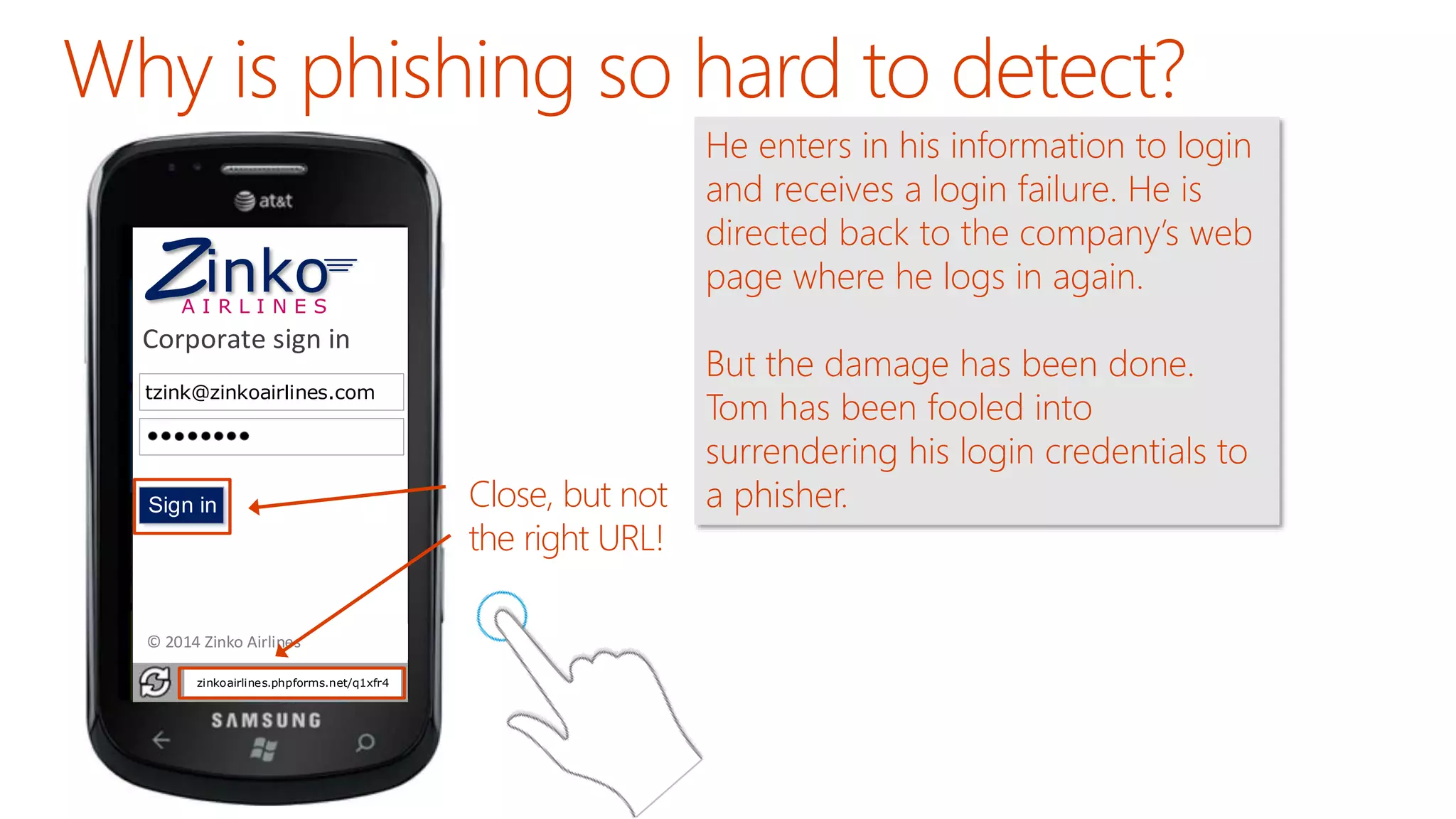 Why is phishing so hard to detect?

at&t

Zinko
AIRLINES

Corporate sign in

tzink@zinkoairlines.com

••••••••

Sign in

© 2014 Zinko Airlines

zinkoairlines.phpforms.net/q1xfr4

SAMSUNG

Close, but not the right URL!

He enters in his information to login and receives a login failure. He is directed back to the company's web page where he logs in again.

But the damage has been done. Tom has been fooled into surrendering his login credentials to a phisher.